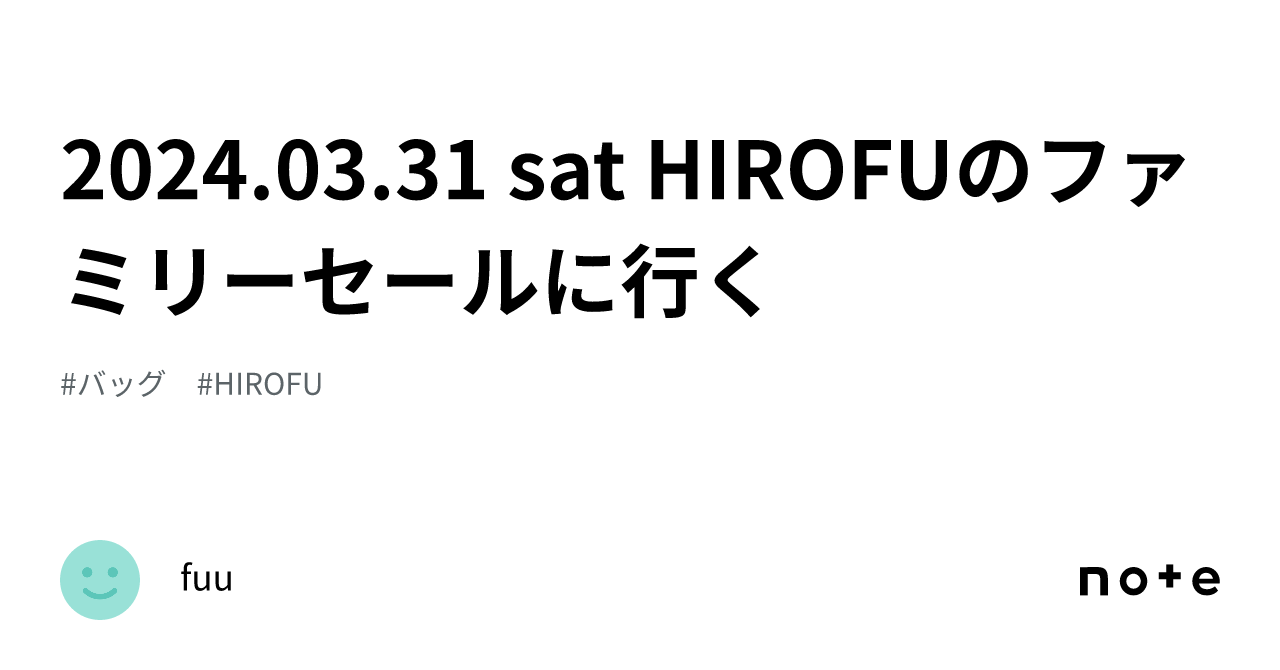 2024.03.31 sat HIROFUのファミリーセールに行く

#バッグ #HIROFU

fuu

note